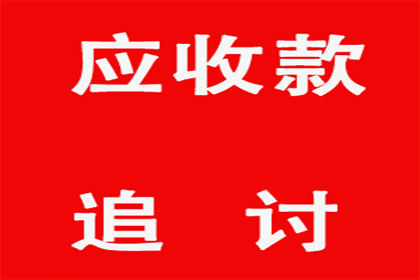 应收款

追 讨